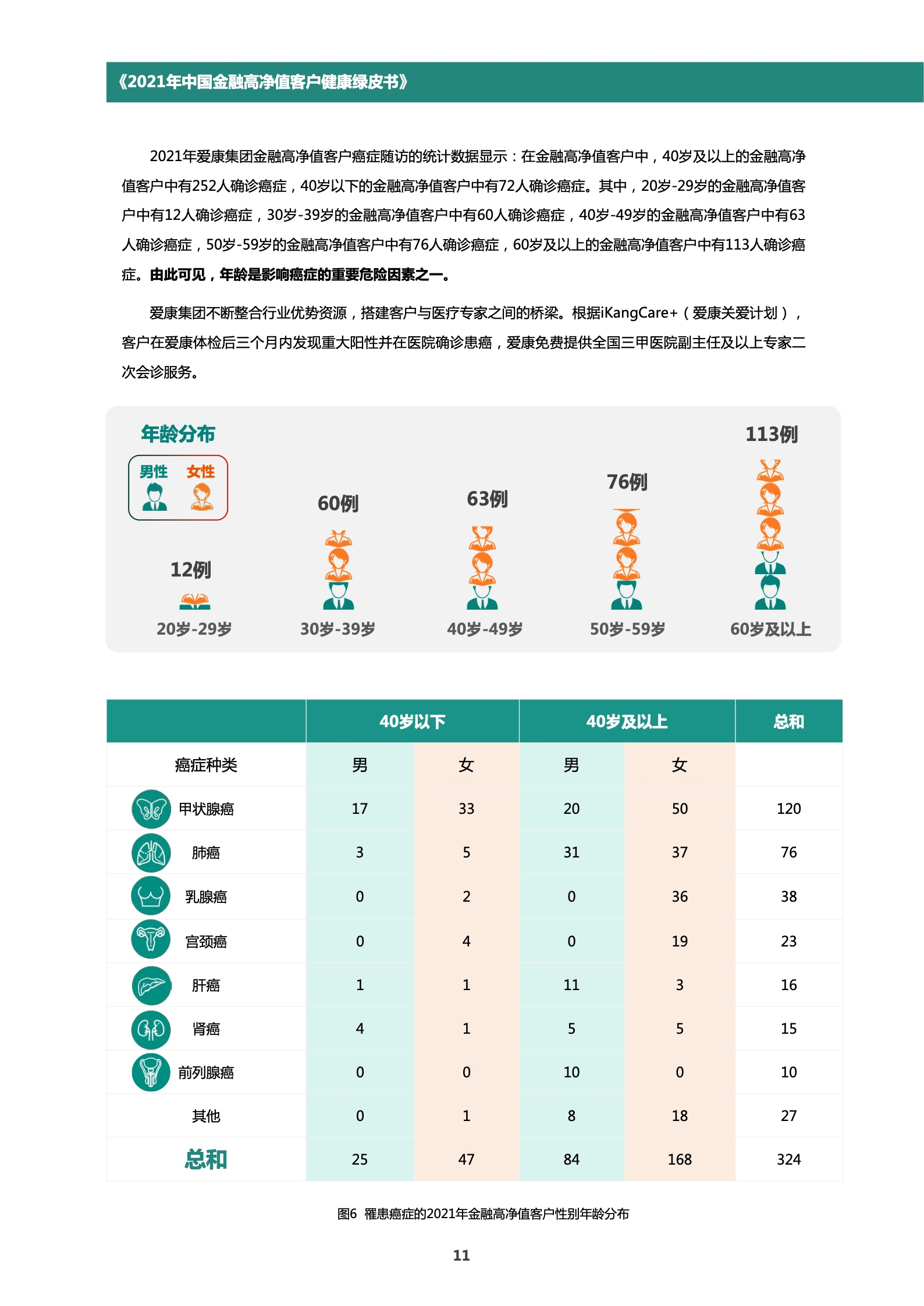 《2021年中国金融高净值客户健康绿皮书》

2021年爱康集团金融高净值客户癌症随访的统计数据显示：在金融高净值客户中，40岁及以上的金融高净值客户中有252人确诊癌症，40岁以下的金融高净值客户中有72人确诊癌症。其中，20岁-29岁的金融高净值客户中有12人确诊癌症，30岁-39岁的金融高净值客户中有60人确诊癌症，40岁-49岁的金融高净值客户中有63人确诊癌症，50岁-59岁的金融高净值客户中有76人确诊癌症，60岁及以上的金融高净值客户中有113人确诊癌症。由此可见，年龄是影响癌症的重要危险因素之一。

爱康集团不断整合行业优势资源，搭建客户与医疗专家之间的桥梁。根据iKangCare+（爱康关爱计划），客户在爱康体检后三个月内发现重大阳性并在医院确诊患癌，爱康免费提供全国三甲医院副主任及以上专家二次会诊服务。

年龄分布

男性 女性

12例
20岁-29岁

60例
30岁-39岁

63例
40岁-49岁

76例
50岁-59岁

113例
60岁及以上

| | 40岁以下 | | 40岁及以上 | | 总和 |
|---|---|---|---|---|---|
| 癌症种类 | 男 | 女 | 男 | 女 | |
| 甲状腺癌 | 17 | 33 | 20 | 50 | 120 |
| 肺癌 | 3 | 5 | 31 | 37 | 76 |
| 乳腺癌 | 0 | 2 | 0 | 36 | 38 |
| 宫颈癌 | 0 | 4 | 0 | 19 | 23 |
| 肝癌 | 1 | 1 | 11 | 3 | 16 |
| 肾癌 | 4 | 1 | 5 | 5 | 15 |
| 前列腺癌 | 0 | 0 | 10 | 0 | 10 |
| 其他 | 0 | 1 | 8 | 18 | 27 |
| 总和 | 25 | 47 | 84 | 168 | 324 |

图6 罹患癌症的2021年金融高净值客户性别年龄分布

11